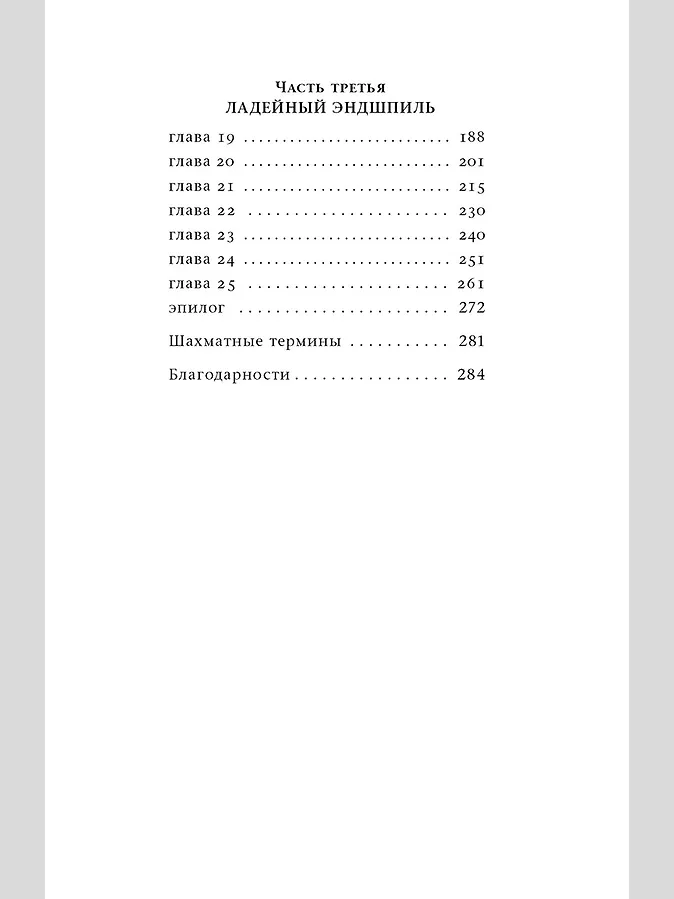 Часть третья
ЛАДЕЙНЫЙ ЭНДШПИЛЬ

глава 19 188
глава 20 201
глава 21 215
глава 22 230
глава 23 240
глава 24 251
глава 25 261
эпилог 272

Шахматные термины 281

Благодарности 284